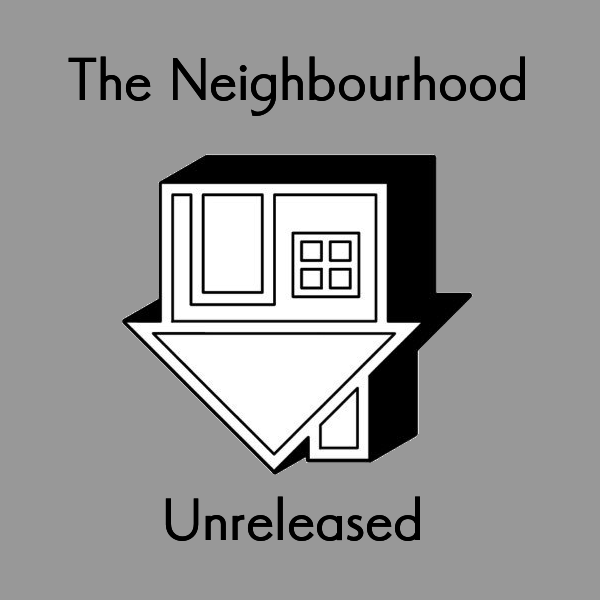 The Neighbourhood

Unreleased